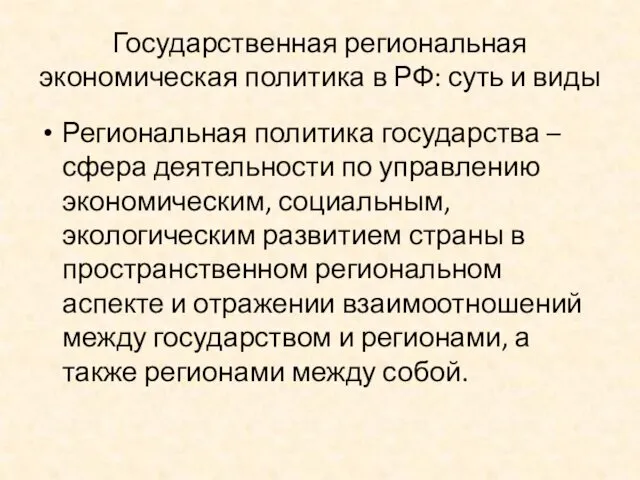 Государственная региональная экономическая политика в РФ: суть и виды

• Региональная политика государства – сфера деятельности по управлению экономическим, социальным, экологическим развитием страны в пространственном региональном аспекте и отражении взаимоотношений между государством и регионами, а также регионами между собой.